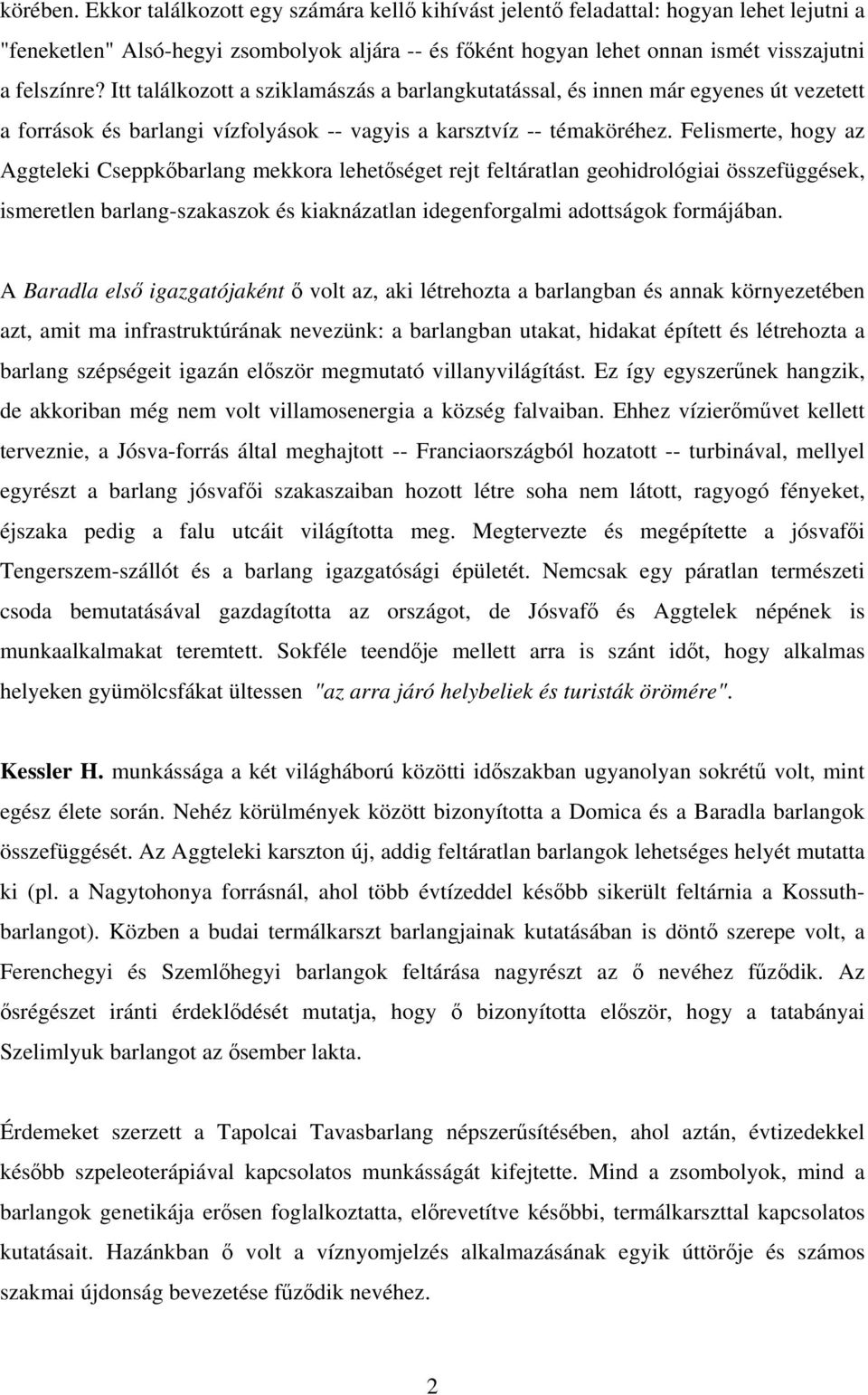 körében. Ekkor találkozott egy számára kellő kihívást jelentő feladattal: hogyan lehet lejutni a "feneketlen" Alsó-hegyi zsombolyok aljára -- és főként hogyan lehet onnan ismét visszajutni a felszínre? Itt találkozott a sziklamászás a barlangkutatással, és innen már egyenes út vezetett a források és barlangi vízfolyások -- vagyis a karsztvíz -- témaköréhez. Felismerte, hogy az Aggteleki Cseppkőbarlang mekkora lehetőséget rejt feltáratlan geohidrológiai összefüggések, ismeretlen barlang-szakaszok és kiaknázatlan idegenforgalmi adottságok formájában.

A Baradla első igazgatójaként ő volt az, aki létrehozta a barlangban és annak környezetében azt, amit ma infrastruktúrának nevezünk: a barlangban utakat, hidakat épített és létrehozta a barlang szépségeit igazán először megmutató villanyvilágítást. Ez így egyszerűnek hangzik, de akkoriban még nem volt villamosenergia a község falvaiban. Ehhez vízierőművet kellett terveznie, a Jósva-forrás által meghajtott -- Franciaországból hozatott -- turbinával, mellyel egyrészt a barlang jósvafői szakaszaiban hozott létre soha nem látott, ragyogó fényeket, éjszaka pedig a falu utcáit világította meg. Megtervezte és megépítette a jósvafői Tengerszem-szállót és a barlang igazgatósági épületét. Nemcsak egy páratlan természeti csoda bemutatásával gazdagította az országot, de Jósvafő és Aggtelek népének is munkaalkalmakat teremtett. Sokféle teendője mellett arra is szánt időt, hogy alkalmas helyeken gyümölcsfákat ültessen "az arra járó helybeliek és turisták örömére".

Kessler H. munkássága a két világháború közötti időszakban ugyanolyan sokrétű volt, mint egész élete során. Nehéz körülmények között bizonyította a Domica és a Baradla barlangok összefüggését. Az Aggteleki karszton új, addig feltáratlan barlangok lehetséges helyét mutatta ki (pl. a Nagytohonya forrásnál, ahol több évtízeddel később sikerült feltárnia a Kossuth-barlangot). Közben a budai termálkarszt barlangjainak kutatásában is döntő szerepe volt, a Ferenchegyi és Szemlőhegyi barlangok feltárása nagyrészt az ő nevéhez fűződik. Az ősrégészet iránti érdeklődését mutatja, hogy ő bizonyította először, hogy a tatabányai Szelimlyuk barlangot az ősember lakta.

Érdemeket szerzett a Tapolcai Tavasbarlang népszerűsítésében, ahol aztán, évtizedekkel később szpeleoterápiával kapcsolatos munkásságát kifejtette. Mind a zsombolyok, mind a barlangok genetikája erősen foglalkoztatta, előrevetítve későbbi, termálkarszttal kapcsolatos kutatásait. Hazánkban ő volt a víznyomjelzés alkalmazásának egyik úttörője és számos szakmai újdonság bevezetése fűződik nevéhez.

2